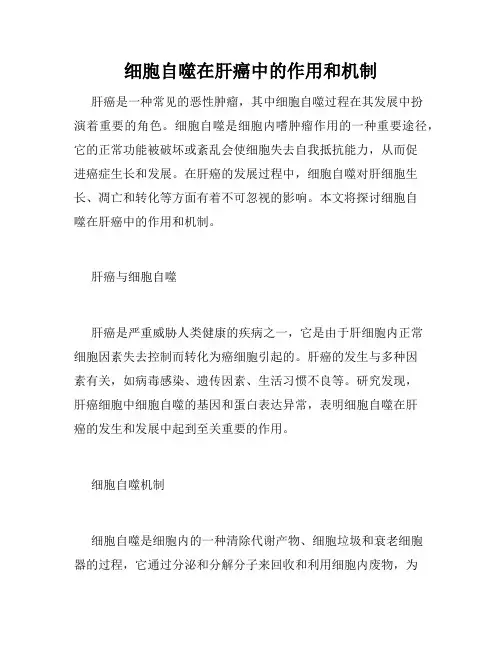 细胞自噬在肝癌中的作用和机制

肝癌是一种常见的恶性肿瘤，其中细胞自噬过程在其发展中扮演着重要的角色。细胞自噬是细胞内嗜肿瘤作用的一种重要途径，它的正常功能被破坏或紊乱会使细胞失去自我抵抗能力，从而促进癌症生长和发展。在肝癌的发展过程中，细胞自噬对肝细胞生长、凋亡和转化等方面有着不可忽视的影响。本文将探讨细胞自噬在肝癌中的作用和机制。

肝癌与细胞自噬

肝癌是严重威胁人类健康的疾病之一，它是由于肝细胞内正常细胞因素失去控制而转化为癌细胞引起的。肝癌的发生与多种因素有关，如病毒感染、遗传因素、生活习惯不良等。研究发现，肝癌细胞中细胞自噬的基因和蛋白表达异常，表明细胞自噬在肝癌的发生和发展中起到至关重要的作用。

细胞自噬机制

细胞自噬是细胞内的一种清除代谢产物、细胞垃圾和衰老细胞器的过程，它通过分泌和分解分子来回收和利用细胞内废物，为